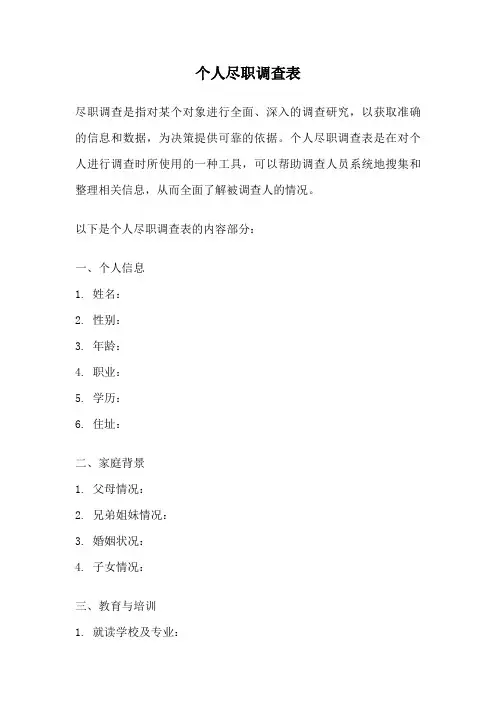 个人尽职调查表

尽职调查是指对某个对象进行全面、深入的调查研究，以获取准确的信息和数据，为决策提供可靠的依据。个人尽职调查表是在对个人进行调查时所使用的一种工具，可以帮助调查人员系统地搜集和整理相关信息，从而全面了解被调查人的情况。

以下是个人尽职调查表的内容部分：

一、个人信息

1. 姓名：

2. 性别：

3. 年龄：

4. 职业：

5. 学历：

6. 住址：

二、家庭背景

1. 父母情况：

2. 兄弟姐妹情况：

3. 婚姻状况：

4. 子女情况：

三、教育与培训

1. 就读学校及专业：